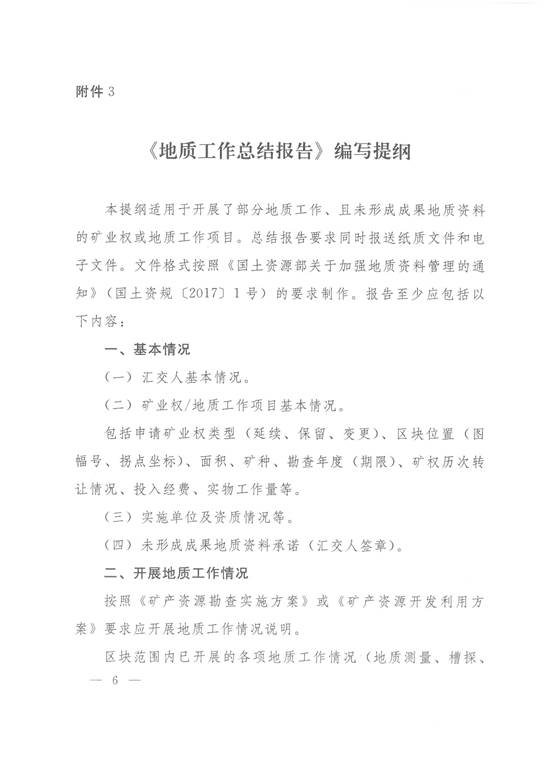 附件 3

《地质工作总结报告》编写提纲

本提纲适用于开展了部分地质工作、且未形成成果地质资料的矿业权或地质工作项目。总结报告要求同时报送纸质文件和电子文件。文件格式按照《国土资源部关于加强地质资料管理的通知》(国土资规〔2017〕1 号)的要求制作。报告至少应包括以下内容:

一、基本情况

(一)汇交人基本情况。

(二)矿业权/地质工作项目基本情况。

包括申请矿业权类型(延续、保留、变更)、区块位置(图幅号、拐点坐标)、面积、矿种、勘查年度(期限)、矿权历次转让情况、投入经费、实物工作量等。

(三)实施单位及资质情况等。

(四)未形成成果地质资料承诺(汇交人签章)。

二、开展地质工作情况

按照《矿产资源勘查实施方案》或《矿产资源开发利用方案》要求应开展地质工作情况说明。

区块范围内已开展的各项地质工作情况(地质测量、槽探、

— 6 —